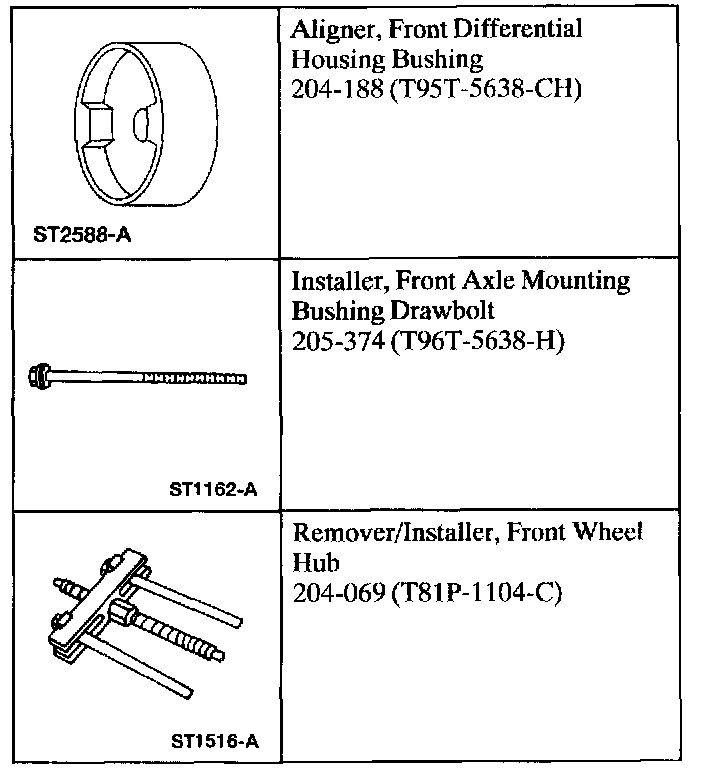 | | |
|---|---|
| ST2588-A | Aligner, Front Differential Housing Bushing 204-188 (T95T-5638-CH) |
| ST1162-A | Installer, Front Axle Mounting Bushing Drawbolt 205-374 (T96T-5638-H) |
| ST1516-A | Remover/Installer, Front Wheel Hub 204-069 (T81P-1104-C) |